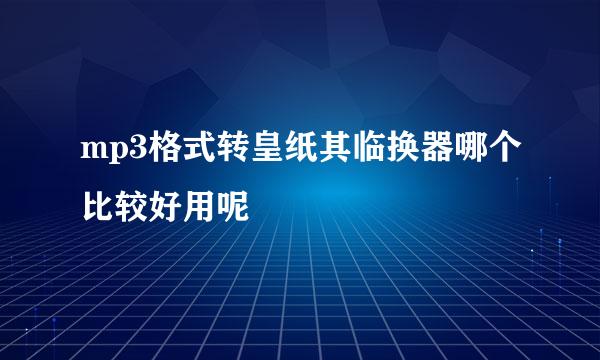 mp3格式转皇纸其临换器哪个比较好用呢